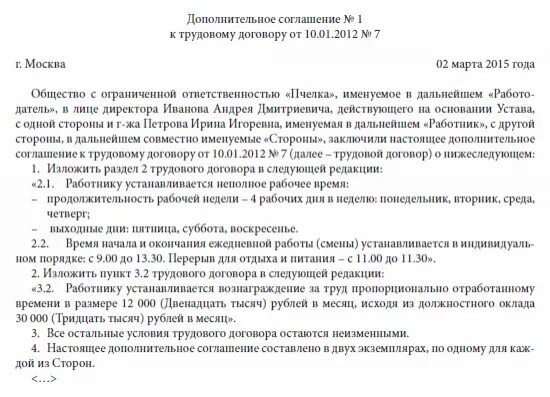 Дополнительное соглашение № 1
к трудовому договору от 10.01.2012 № 7

г. Москва

02 марта 2015 года

Общество с ограниченной ответственностью «Пчелка», именуемое в дальнейшем «Работодатель», в лице директора Иванова Андрея Дмитриевича, действующего на основании Устава, с одной стороны и г-жа Петрова Ирина Игоревна, именуемая в дальнейшем «Работник», с другой стороны, в дальнейшем совместно именуемые «Стороны», заключили настоящее дополнительное соглашение к трудовому договору от 10.01.2012 № 7 (далее – трудовой договор) о нижеследующем:

1. Изложить раздел 2 трудового договора в следующей редакции:

«2.1. Работнику устанавливается неполное рабочее время:

– продолжительность рабочей недели – 4 рабочих дня в неделю: понедельник, вторник, среда, четверг;

– выходные дни: пятница, суббота, воскресенье.

2.2. Время начала и окончания ежедневной работы (смены) устанавливается в индивидуальном порядке: с 9.00 до 13.30. Перерыв для отдыха и питания – с 11.00 до 11.30».

2. Изложить пункт 3.2 трудового договора в следующей редакции:

«3.2. Работнику устанавливается вознаграждение за труд пропорционально отработанному времени в размере 12 000 (Двенадцать тысяч) рублей в месяц, исходя из должностного оклада 30 000 (Тридцать тысяч) рублей в месяц».

3. Все остальные условия трудового договора остаются неизменными.

4. Настоящее дополнительное соглашение составлено в двух экземплярах, по одному для каждой из Сторон.

<…>